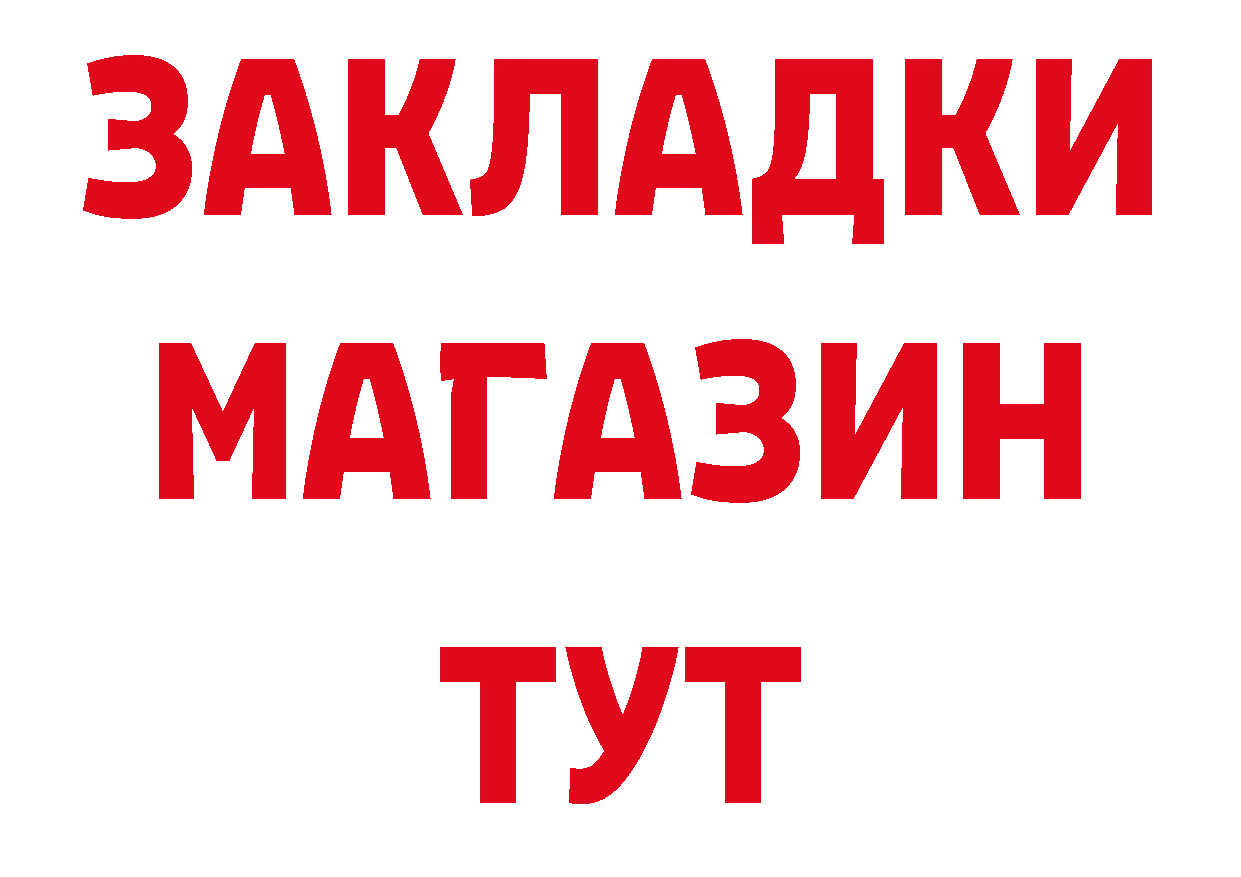 ЗАКЛАДКИ
МАГАЗИН
ТУТ